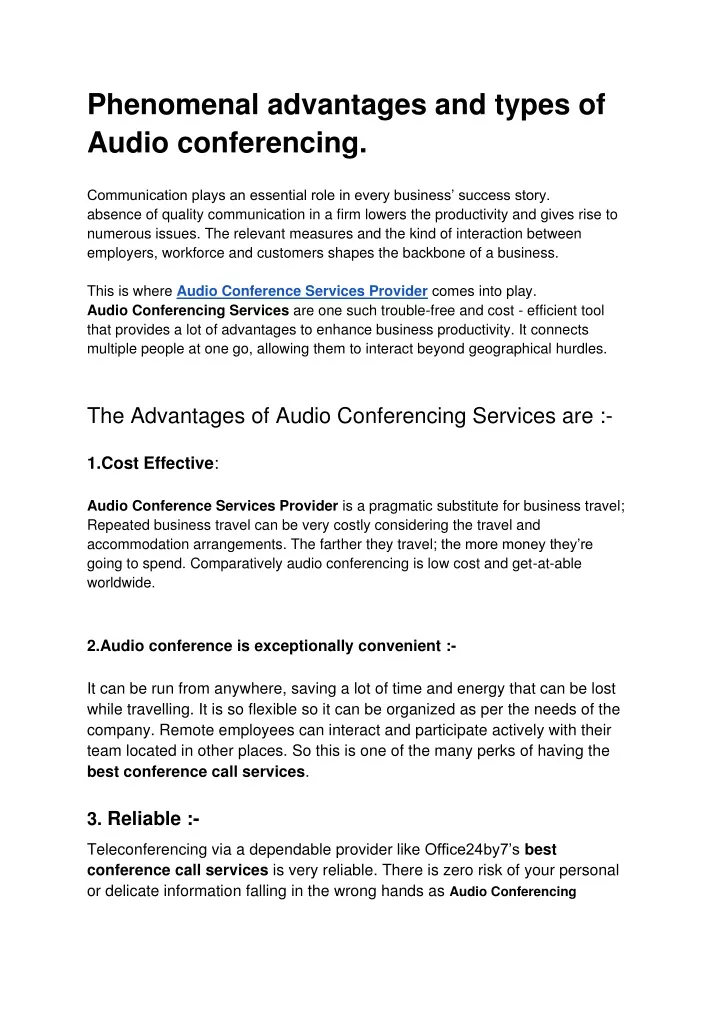 Phenomenal advantages and types of Audio conferencing.

Communication plays an essential role in every business' success story. absence of quality communication in a firm lowers the productivity and gives rise to numerous issues. The relevant measures and the kind of interaction between employers, workforce and customers shapes the backbone of a business.

This is where Audio Conference Services Provider comes into play.
Audio Conferencing Services are one such trouble-free and cost - efficient tool that provides a lot of advantages to enhance business productivity. It connects multiple people at one go, allowing them to interact beyond geographical hurdles.

The Advantages of Audio Conferencing Services are :-

1.Cost Effective:

Audio Conference Services Provider is a pragmatic substitute for business travel; Repeated business travel can be very costly considering the travel and accommodation arrangements. The farther they travel; the more money they're going to spend. Comparatively audio conferencing is low cost and get-at-able worldwide.

2.Audio conference is exceptionally convenient :-

It can be run from anywhere, saving a lot of time and energy that can be lost while travelling. It is so flexible so it can be organized as per the needs of the company. Remote employees can interact and participate actively with their team located in other places. So this is one of the many perks of having the best conference call services.

3. Reliable :-

Teleconferencing via a dependable provider like Office24by7's best conference call services is very reliable. There is zero risk of your personal or delicate information falling in the wrong hands as Audio Conferencing